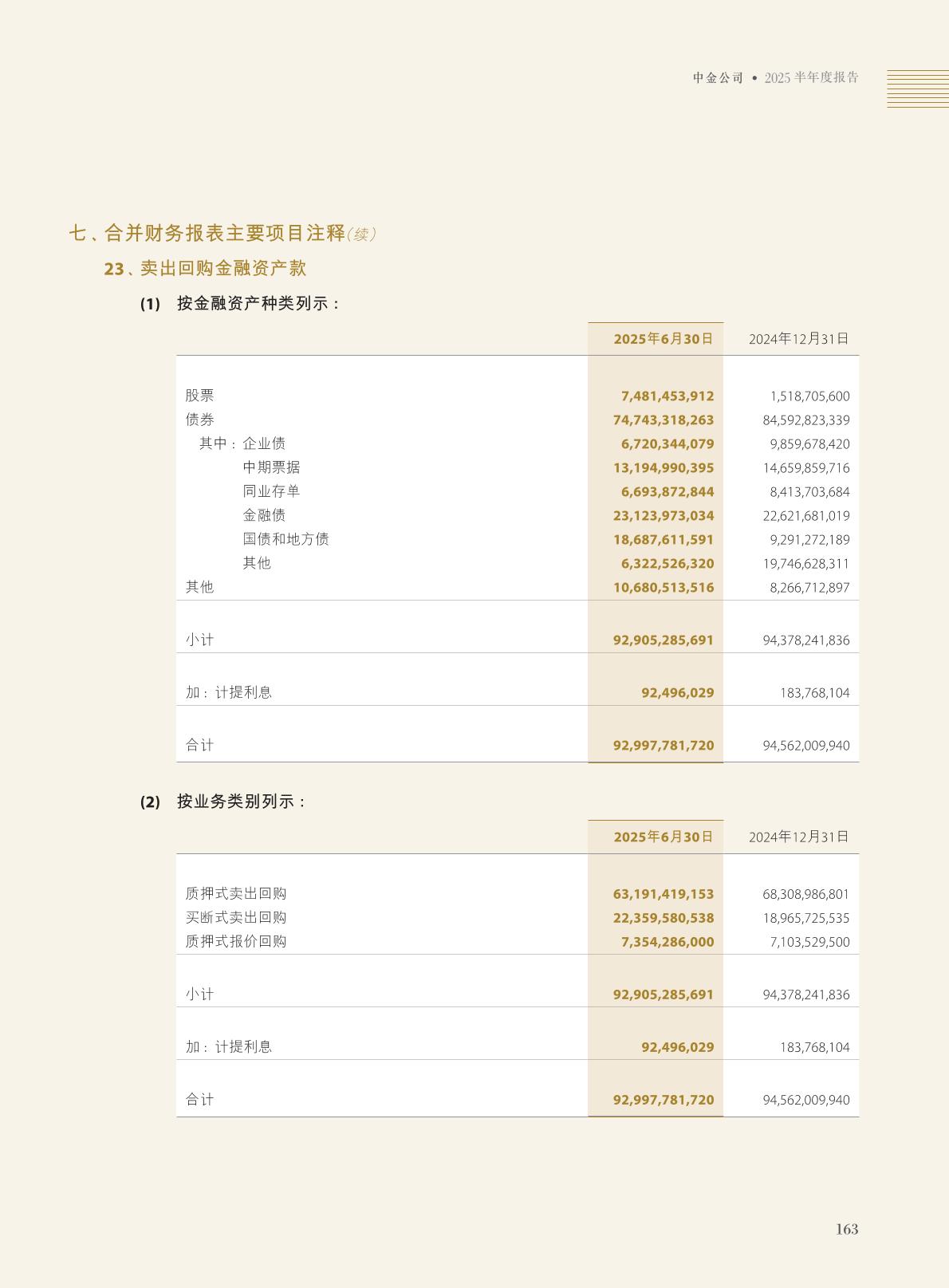 中金公司 • 2025 半年度报告

七、合并财务报表主要项目注释(续)

23、卖出回购金融资产款

(1) 按金融资产种类列示：

| | 2025年6月30日 | 2024年12月31日 |
|---|---|---|
| 股票 | 7,481,453,912 | 1,518,705,600 |
| 债券 | 74,743,318,263 | 84,592,823,339 |
| 其中：企业债 | 6,720,344,079 | 9,859,678,420 |
| 中期票据 | 13,194,990,395 | 14,659,859,716 |
| 同业存单 | 6,693,872,844 | 8,413,703,684 |
| 金融债 | 23,123,973,034 | 22,621,681,019 |
| 国债和地方债 | 18,687,611,591 | 9,291,272,189 |
| 其他 | 6,322,526,320 | 19,746,628,311 |
| 其他 | 10,680,513,516 | 8,266,712,897 |
| 小计 | 92,905,285,691 | 94,378,241,836 |
| 加：计提利息 | 92,496,029 | 183,768,104 |
| 合计 | 92,997,781,720 | 94,562,009,940 |

(2) 按业务类别列示：

| | 2025年6月30日 | 2024年12月31日 |
|---|---|---|
| 质押式卖出回购 | 63,191,419,153 | 68,308,986,801 |
| 买断式卖出回购 | 22,359,580,538 | 18,965,725,535 |
| 质押式报价回购 | 7,354,286,000 | 7,103,529,500 |
| 小计 | 92,905,285,691 | 94,378,241,836 |
| 加：计提利息 | 92,496,029 | 183,768,104 |
| 合计 | 92,997,781,720 | 94,562,009,940 |

163